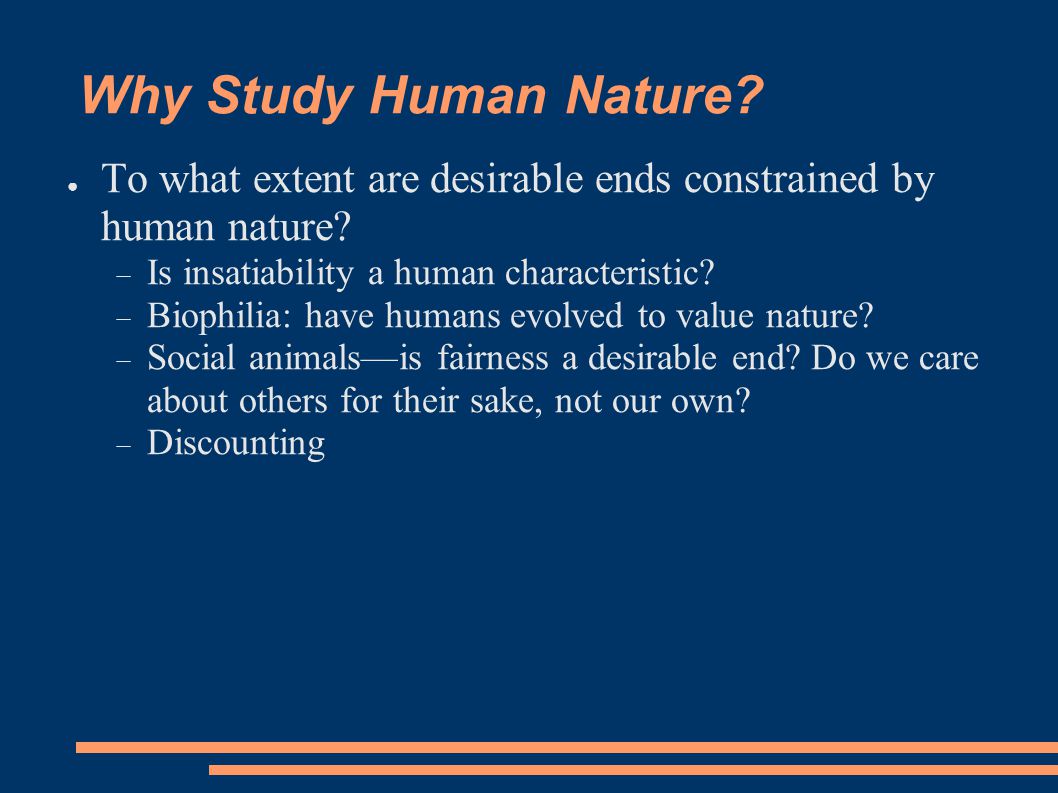 Why Study Human Nature?

● To what extent are desirable ends constrained by human nature?

– Is insatiability a human characteristic?
– Biophilia: have humans evolved to value nature?
– Social animals—is fairness a desirable end? Do we care about others for their sake, not our own?
– Discounting